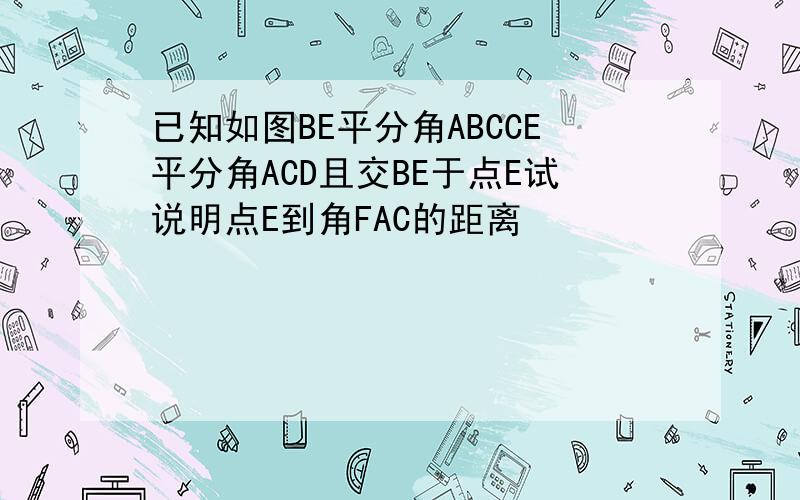 已知如图BE平分角ABCCE平分角ACD且交BE于点E试说明点E到角FAC的距离

STATIONERY